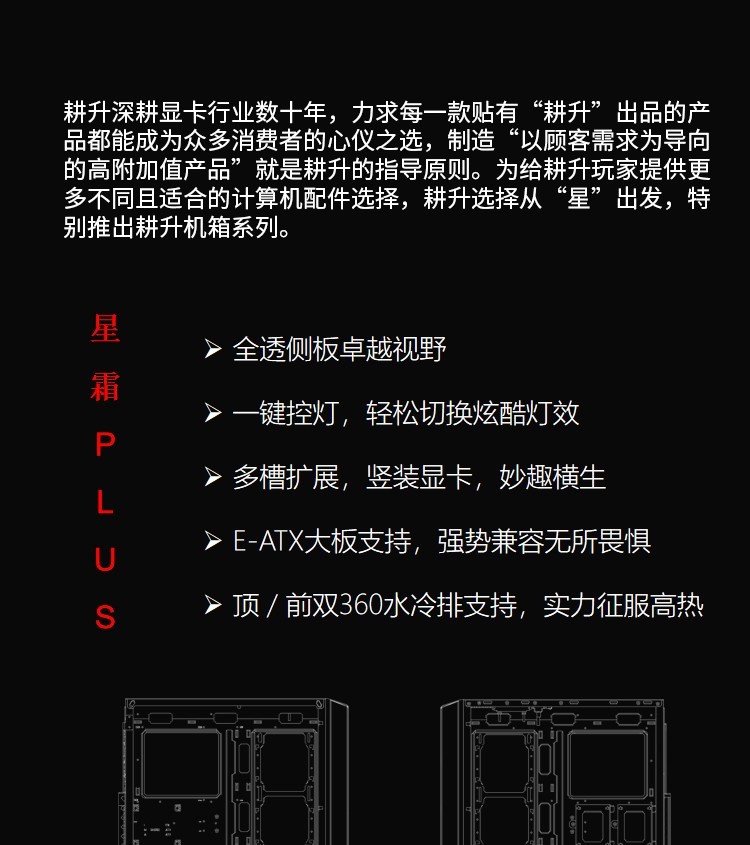 耕升深耕显卡行业数十年，力求每一款贴有“耕升”出品的产品都能成为众多消费者的心仪之选，制造“以顾客需求为导向的高附加值产品”就是耕升的指导原则。为给耕升玩家提供更多不同且适合的计算机配件选择，耕升选择从“星”出发，特别推出耕升机箱系列。

星霜PLUS

➢ 全透侧板卓越视野

➢ 一键控灯，轻松切换炫酷灯效

➢ 多槽扩展，竖装显卡，妙趣横生

➢ E-ATX大板支持，强势兼容无所畏惧

➢ 顶 / 前双360水冷排支持，实力征服高热